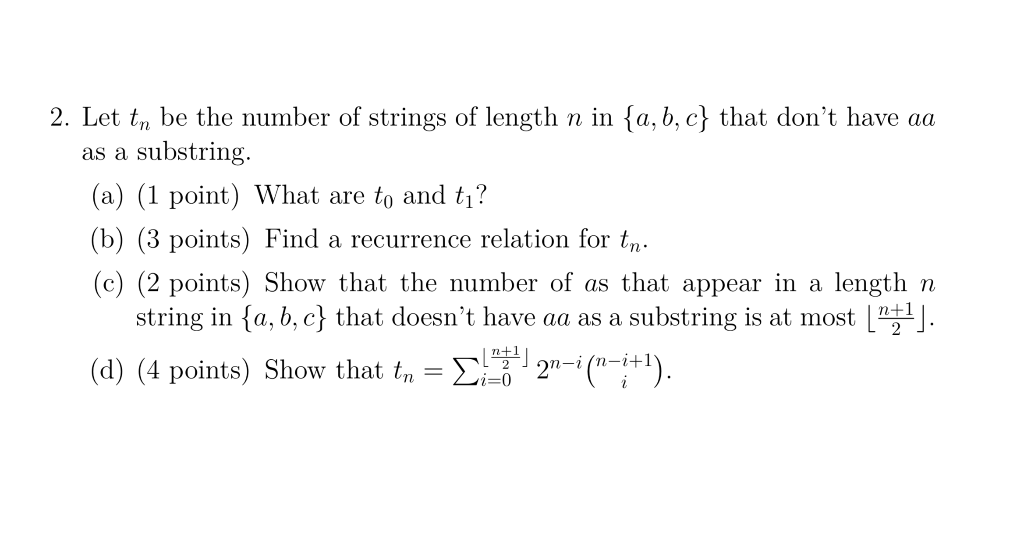 2. Let $t_n$ be the number of strings of length $n$ in $\{a, b, c\}$ that don't have $aa$ as a substring.

(a) (1 point) What are $t_0$ and $t_1$?

(b) (3 points) Find a recurrence relation for $t_n$.

(c) (2 points) Show that the number of $a$s that appear in a length $n$ string in $\{a, b, c\}$ that doesn't have $aa$ as a substring is at most $\lfloor \frac{n+1}{2} \rfloor$.

(d) (4 points) Show that $t_n = \sum_{i=0}^{\lfloor \frac{n+1}{2} \rfloor} 2^{n-i} \binom{n-i+1}{i}$.